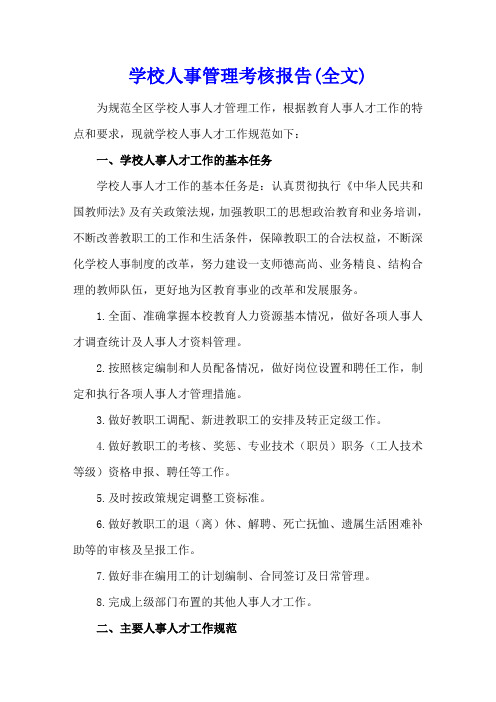 学校人事管理考核报告(全文)

为规范全区学校人事人才管理工作，根据教育人事人才工作的特点和要求，现就学校人事人才工作规范如下：

一、学校人事人才工作的基本任务

学校人事人才工作的基本任务是：认真贯彻执行《中华人民共和国教师法》及有关政策法规，加强教职工的思想政治教育和业务培训，不断改善教职工的工作和生活条件，保障教职工的合法权益，不断深化学校人事制度的改革，努力建设一支师德高尚、业务精良、结构合理的教师队伍，更好地为区教育事业的改革和发展服务。

1.全面、准确掌握本校教育人力资源基本情况，做好各项人事人才调查统计及人事人才资料管理。

2.按照核定编制和人员配备情况，做好岗位设置和聘任工作，制定和执行各项人事人才管理措施。

3.做好教职工调配、新进教职工的安排及转正定级工作。

4.做好教职工的考核、奖惩、专业技术（职员）职务（工人技术等级）资格申报、聘任等工作。

5.及时按政策规定调整工资标准。

6.做好教职工的退（离）休、解聘、死亡抚恤、遗属生活困难补助等的审核及呈报工作。

7.做好非在编用工的计划编制、合同签订及日常管理。

8.完成上级部门布置的其他人事人才工作。

二、主要人事人才工作规范